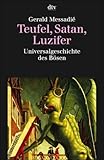 dtv

Gerald Messadié

Teufel, Satan, Luzifer

Universalgeschichte des Bösen